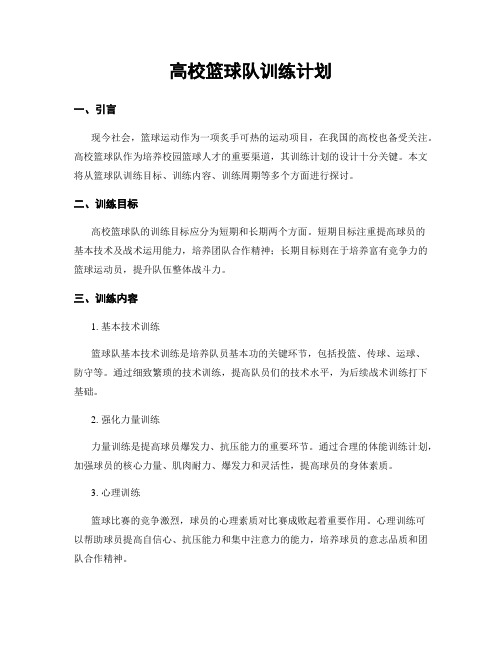 高校篮球队训练计划

一、引言

现今社会，篮球运动作为一项炙手可热的运动项目，在我国的高校也备受关注。高校篮球队作为培养校园篮球人才的重要渠道，其训练计划的设计十分关键。本文将从篮球队训练目标、训练内容、训练周期等多个方面进行探讨。

二、训练目标

高校篮球队的训练目标应分为短期和长期两个方面。短期目标注重提高球员的基本技术及战术运用能力，培养团队合作精神；长期目标则在于培养富有竞争力的篮球运动员，提升队伍整体战斗力。

三、训练内容

1. 基本技术训练

篮球队基本技术训练是培养队员基本功的关键环节，包括投篮、传球、运球、防守等。通过细致繁琐的技术训练，提高队员们的技术水平，为后续战术训练打下基础。

2. 强化力量训练

力量训练是提高球员爆发力、抗压能力的重要环节。通过合理的体能训练计划，加强球员的核心力量、肌肉耐力、爆发力和灵活性，提高球员的身体素质。

3. 心理训练

篮球比赛的竞争激烈，球员的心理素质对比赛成败起着重要作用。心理训练可以帮助球员提高自信心、抗压能力和集中注意力的能力，培养球员的意志品质和团队合作精神。